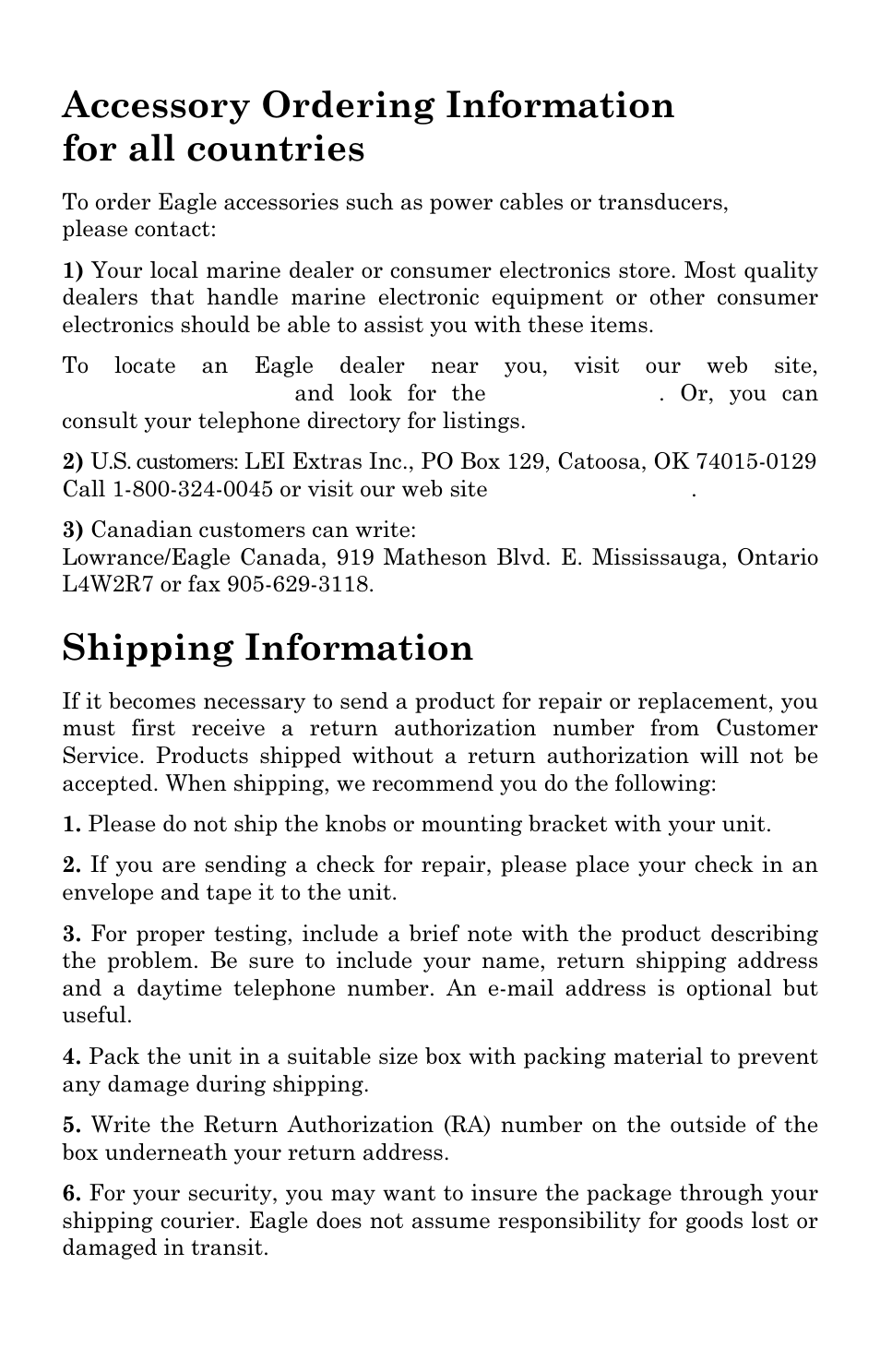 Accessory Ordering Information for all countries

To order Eagle accessories such as power cables or transducers, please contact:

1) Your local marine dealer or consumer electronics store. Most quality dealers that handle marine electronic equipment or other consumer electronics should be able to assist you with these items.

To locate an Eagle dealer near you, visit our web site, and look for the . Or, you can consult your telephone directory for listings.

2) U.S. customers: LEI Extras Inc., PO Box 129, Catoosa, OK 74015-0129 Call 1-800-324-0045 or visit our web site .

3) Canadian customers can write:
Lowrance/Eagle Canada, 919 Matheson Blvd. E. Mississauga, Ontario L4W2R7 or fax 905-629-3118.

Shipping Information

If it becomes necessary to send a product for repair or replacement, you must first receive a return authorization number from Customer Service. Products shipped without a return authorization will not be accepted. When shipping, we recommend you do the following:

1. Please do not ship the knobs or mounting bracket with your unit.

2. If you are sending a check for repair, please place your check in an envelope and tape it to the unit.

3. For proper testing, include a brief note with the product describing the problem. Be sure to include your name, return shipping address and a daytime telephone number. An e-mail address is optional but useful.

4. Pack the unit in a suitable size box with packing material to prevent any damage during shipping.

5. Write the Return Authorization (RA) number on the outside of the box underneath your return address.

6. For your security, you may want to insure the package through your shipping courier. Eagle does not assume responsibility for goods lost or damaged in transit.